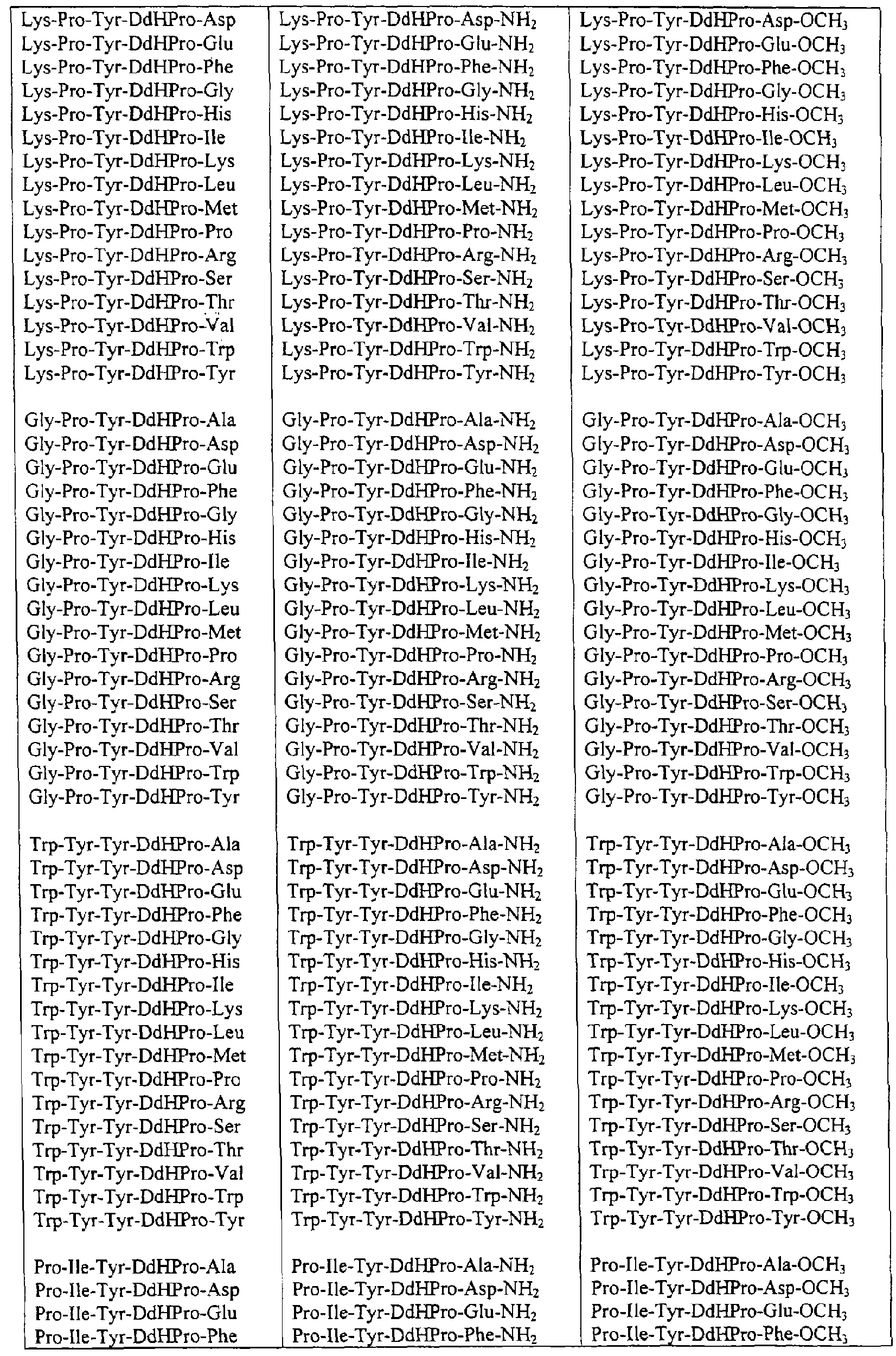 | | | |
|---|---|---|
| Lys-Pro-Tyr-DdHPro-Asp | Lys-Pro-Tyr-DdHPro-Asp-$NH_2$ | Lys-Pro-Tyr-DdHPro-Asp-$OCH_3$ |
| Lys-Pro-Tyr-DdHPro-Glu | Lys-Pro-Tyr-DdHPro-Glu-$NH_2$ | Lys-Pro-Tyr-DdHPro-Glu-$OCH_3$ |
| Lys-Pro-Tyr-DdHPro-Phe | Lys-Pro-Tyr-DdHPro-Phe-$NH_2$ | Lys-Pro-Tyr-DdHPro-Phe-$OCH_3$ |
| Lys-Pro-Tyr-DdHPro-Gly | Lys-Pro-Tyr-DdHPro-Gly-$NH_2$ | Lys-Pro-Tyr-DdHPro-Gly-$OCH_3$ |
| Lys-Pro-Tyr-DdHPro-His | Lys-Pro-Tyr-DdHPro-His-$NH_2$ | Lys-Pro-Tyr-DdHPro-His-$OCH_3$ |
| Lys-Pro-Tyr-DdHPro-Ile | Lys-Pro-Tyr-DdHPro-Ile-$NH_2$ | Lys-Pro-Tyr-DdHPro-Ile-$OCH_3$ |
| Lys-Pro-Tyr-DdHPro-Lys | Lys-Pro-Tyr-DdHPro-Lys-$NH_2$ | Lys-Pro-Tyr-DdHPro-Lys-$OCH_3$ |
| Lys-Pro-Tyr-DdHPro-Leu | Lys-Pro-Tyr-DdHPro-Leu-$NH_2$ | Lys-Pro-Tyr-DdHPro-Leu-$OCH_3$ |
| Lys-Pro-Tyr-DdHPro-Met | Lys-Pro-Tyr-DdHPro-Met-$NH_2$ | Lys-Pro-Tyr-DdHPro-Met-$OCH_3$ |
| Lys-Pro-Tyr-DdHPro-Pro | Lys-Pro-Tyr-DdHPro-Pro-$NH_2$ | Lys-Pro-Tyr-DdHPro-Pro-$OCH_3$ |
| Lys-Pro-Tyr-DdHPro-Arg | Lys-Pro-Tyr-DdHPro-Arg-$NH_2$ | Lys-Pro-Tyr-DdHPro-Arg-$OCH_3$ |
| Lys-Pro-Tyr-DdHPro-Ser | Lys-Pro-Tyr-DdHPro-Ser-$NH_2$ | Lys-Pro-Tyr-DdHPro-Ser-$OCH_3$ |
| Lys-Pro-Tyr-DdHPro-Thr | Lys-Pro-Tyr-DdHPro-Thr-$NH_2$ | Lys-Pro-Tyr-DdHPro-Thr-$OCH_3$ |
| Lys-Pro-Tyr-DdHPro-Val | Lys-Pro-Tyr-DdHPro-Val-$NH_2$ | Lys-Pro-Tyr-DdHPro-Val-$OCH_3$ |
| Lys-Pro-Tyr-DdHPro-Trp | Lys-Pro-Tyr-DdHPro-Trp-$NH_2$ | Lys-Pro-Tyr-DdHPro-Trp-$OCH_3$ |
| Lys-Pro-Tyr-DdHPro-Tyr | Lys-Pro-Tyr-DdHPro-Tyr-$NH_2$ | Lys-Pro-Tyr-DdHPro-Tyr-$OCH_3$ |
| Gly-Pro-Tyr-DdHPro-Ala | Gly-Pro-Tyr-DdHPro-Ala-$NH_2$ | Gly-Pro-Tyr-DdHPro-Ala-$OCH_3$ |
| Gly-Pro-Tyr-DdHPro-Asp | Gly-Pro-Tyr-DdHPro-Asp-$NH_2$ | Gly-Pro-Tyr-DdHPro-Asp-$OCH_3$ |
| Gly-Pro-Tyr-DdHPro-Glu | Gly-Pro-Tyr-DdHPro-Glu-$NH_2$ | Gly-Pro-Tyr-DdHPro-Glu-$OCH_3$ |
| Gly-Pro-Tyr-DdHPro-Phe | Gly-Pro-Tyr-DdHPro-Phe-$NH_2$ | Gly-Pro-Tyr-DdHPro-Phe-$OCH_3$ |
| Gly-Pro-Tyr-DdHPro-Gly | Gly-Pro-Tyr-DdHPro-Gly-$NH_2$ | Gly-Pro-Tyr-DdHPro-Gly-$OCH_3$ |
| Gly-Pro-Tyr-DdHPro-His | Gly-Pro-Tyr-DdHPro-His-$NH_2$ | Gly-Pro-Tyr-DdHPro-His-$OCH_3$ |
| Gly-Pro-Tyr-DdHPro-Ile | Gly-Pro-Tyr-DdHPro-Ile-$NH_2$ | Gly-Pro-Tyr-DdHPro-Ile-$OCH_3$ |
| Gly-Pro-Tyr-DdHPro-Lys | Gly-Pro-Tyr-DdHPro-Lys-$NH_2$ | Gly-Pro-Tyr-DdHPro-Lys-$OCH_3$ |
| Gly-Pro-Tyr-DdHPro-Leu | Gly-Pro-Tyr-DdHPro-Leu-$NH_2$ | Gly-Pro-Tyr-DdHPro-Leu-$OCH_3$ |
| Gly-Pro-Tyr-DdHPro-Met | Gly-Pro-Tyr-DdHPro-Met-$NH_2$ | Gly-Pro-Tyr-DdHPro-Met-$OCH_3$ |
| Gly-Pro-Tyr-DdHPro-Pro | Gly-Pro-Tyr-DdHPro-Pro-$NH_2$ | Gly-Pro-Tyr-DdHPro-Pro-$OCH_3$ |
| Gly-Pro-Tyr-DdHPro-Arg | Gly-Pro-Tyr-DdHPro-Arg-$NH_2$ | Gly-Pro-Tyr-DdHPro-Arg-$OCH_3$ |
| Gly-Pro-Tyr-DdHPro-Ser | Gly-Pro-Tyr-DdHPro-Ser-$NH_2$ | Gly-Pro-Tyr-DdHPro-Ser-$OCH_3$ |
| Gly-Pro-Tyr-DdHPro-Thr | Gly-Pro-Tyr-DdHPro-Thr-$NH_2$ | Gly-Pro-Tyr-DdHPro-Thr-$OCH_3$ |
| Gly-Pro-Tyr-DdHPro-Val | Gly-Pro-Tyr-DdHPro-Val-$NH_2$ | Gly-Pro-Tyr-DdHPro-Val-$OCH_3$ |
| Gly-Pro-Tyr-DdHPro-Trp | Gly-Pro-Tyr-DdHPro-Trp-$NH_2$ | Gly-Pro-Tyr-DdHPro-Trp-$OCH_3$ |
| Gly-Pro-Tyr-DdHPro-Tyr | Gly-Pro-Tyr-DdHPro-Tyr-$NH_2$ | Gly-Pro-Tyr-DdHPro-Tyr-$OCH_3$ |
| Trp-Tyr-Tyr-DdHPro-Ala | Trp-Tyr-Tyr-DdHPro-Ala-$NH_2$ | Trp-Tyr-Tyr-DdHPro-Ala-$OCH_3$ |
| Trp-Tyr-Tyr-DdHPro-Asp | Trp-Tyr-Tyr-DdHPro-Asp-$NH_2$ | Trp-Tyr-Tyr-DdHPro-Asp-$OCH_3$ |
| Trp-Tyr-Tyr-DdHPro-Glu | Trp-Tyr-Tyr-DdHPro-Glu-$NH_2$ | Trp-Tyr-Tyr-DdHPro-Glu-$OCH_3$ |
| Trp-Tyr-Tyr-DdHPro-Phe | Trp-Tyr-Tyr-DdHPro-Phe-$NH_2$ | Trp-Tyr-Tyr-DdHPro-Phe-$OCH_3$ |
| Trp-Tyr-Tyr-DdHPro-Gly | Trp-Tyr-Tyr-DdHPro-Gly-$NH_2$ | Trp-Tyr-Tyr-DdHPro-Gly-$OCH_3$ |
| Trp-Tyr-Tyr-DdHPro-His | Trp-Tyr-Tyr-DdHPro-His-$NH_2$ | Trp-Tyr-Tyr-DdHPro-His-$OCH_3$ |
| Trp-Tyr-Tyr-DdHPro-Ile | Trp-Tyr-Tyr-DdHPro-Ile-$NH_2$ | Trp-Tyr-Tyr-DdHPro-Ile-$OCH_3$ |
| Trp-Tyr-Tyr-DdHPro-Lys | Trp-Tyr-Tyr-DdHPro-Lys-$NH_2$ | Trp-Tyr-Tyr-DdHPro-Lys-$OCH_3$ |
| Trp-Tyr-Tyr-DdHPro-Leu | Trp-Tyr-Tyr-DdHPro-Leu-$NH_2$ | Trp-Tyr-Tyr-DdHPro-Leu-$OCH_3$ |
| Trp-Tyr-Tyr-DdHPro-Met | Trp-Tyr-Tyr-DdHPro-Met-$NH_2$ | Trp-Tyr-Tyr-DdHPro-Met-$OCH_3$ |
| Trp-Tyr-Tyr-DdHPro-Pro | Trp-Tyr-Tyr-DdHPro-Pro-$NH_2$ | Trp-Tyr-Tyr-DdHPro-Pro-$OCH_3$ |
| Trp-Tyr-Tyr-DdHPro-Arg | Trp-Tyr-Tyr-DdHPro-Arg-$NH_2$ | Trp-Tyr-Tyr-DdHPro-Arg-$OCH_3$ |
| Trp-Tyr-Tyr-DdHPro-Ser | Trp-Tyr-Tyr-DdHPro-Ser-$NH_2$ | Trp-Tyr-Tyr-DdHPro-Ser-$OCH_3$ |
| Trp-Tyr-Tyr-DdHPro-Thr | Trp-Tyr-Tyr-DdHPro-Thr-$NH_2$ | Trp-Tyr-Tyr-DdHPro-Thr-$OCH_3$ |
| Trp-Tyr-Tyr-DdHPro-Val | Trp-Tyr-Tyr-DdHPro-Val-$NH_2$ | Trp-Tyr-Tyr-DdHPro-Val-$OCH_3$ |
| Trp-Tyr-Tyr-DdHPro-Trp | Trp-Tyr-Tyr-DdHPro-Trp-$NH_2$ | Trp-Tyr-Tyr-DdHPro-Trp-$OCH_3$ |
| Trp-Tyr-Tyr-DdHPro-Tyr | Trp-Tyr-Tyr-DdHPro-Tyr-$NH_2$ | Trp-Tyr-Tyr-DdHPro-Tyr-$OCH_3$ |
| Pro-Ile-Tyr-DdHPro-Ala | Pro-Ile-Tyr-DdHPro-Ala-$NH_2$ | Pro-Ile-Tyr-DdHPro-Ala-$OCH_3$ |
| Pro-Ile-Tyr-DdHPro-Asp | Pro-Ile-Tyr-DdHPro-Asp-$NH_2$ | Pro-Ile-Tyr-DdHPro-Asp-$OCH_3$ |
| Pro-Ile-Tyr-DdHPro-Glu | Pro-Ile-Tyr-DdHPro-Glu-$NH_2$ | Pro-Ile-Tyr-DdHPro-Glu-$OCH_3$ |
| Pro-Ile-Tyr-DdHPro-Phe | Pro-Ile-Tyr-DdHPro-Phe-$NH_2$ | Pro-Ile-Tyr-DdHPro-Phe-$OCH_3$ |